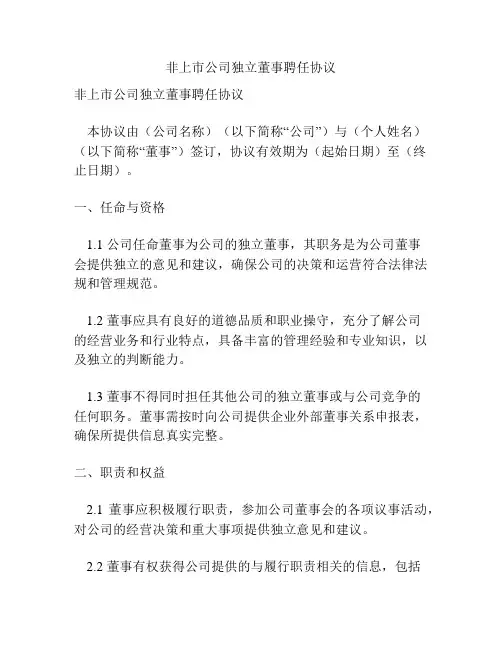 非上市公司独立董事聘任协议

非上市公司独立董事聘任协议

本协议由（公司名称）（以下简称“公司”）与（个人姓名）（以下简称“董事”）签订，协议有效期为（起始日期）至（终止日期）。

一、任命与资格

1.1 公司任命董事为公司的独立董事，其职务是为公司董事会提供独立的意见和建议，确保公司的决策和运营符合法律法规和管理规范。

1.2 董事应具有良好的道德品质和职业操守，充分了解公司的经营业务和行业特点，具备丰富的管理经验和专业知识，以及独立的判断能力。

1.3 董事不得同时担任其他公司的独立董事或与公司竞争的任何职务。董事需按时向公司提供企业外部董事关系申报表，确保所提供信息真实完整。

二、职责和权益

2.1 董事应积极履行职责，参加公司董事会的各项议事活动，对公司的经营决策和重大事项提供独立意见和建议。

2.2 董事有权获得公司提供的与履行职责相关的信息，包括